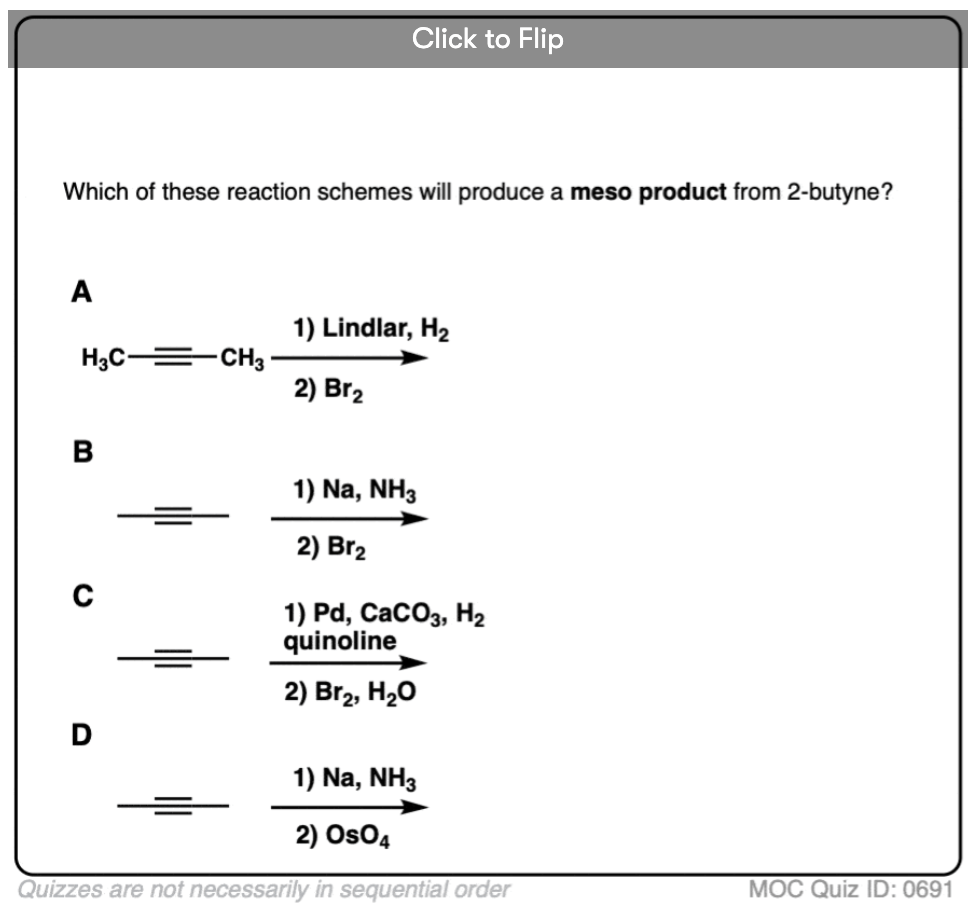 Click to Flip

Which of these reaction schemes will produce a **meso product** from 2-butyne?

A

$H_3C-\equiv-CH_3$ 1) Lindlar, $H_2$ 2) $Br_2$

B

1) Na, $NH_3$ 2) $Br_2$

C

1) Pd, $CaCO_3$, $H_2$ quinoline 2) $Br_2$, $H_2O$

D

1) Na, $NH_3$ 2) $OsO_4$

Quizzes are not necessarily in sequential order

MOC Quiz ID: 0691